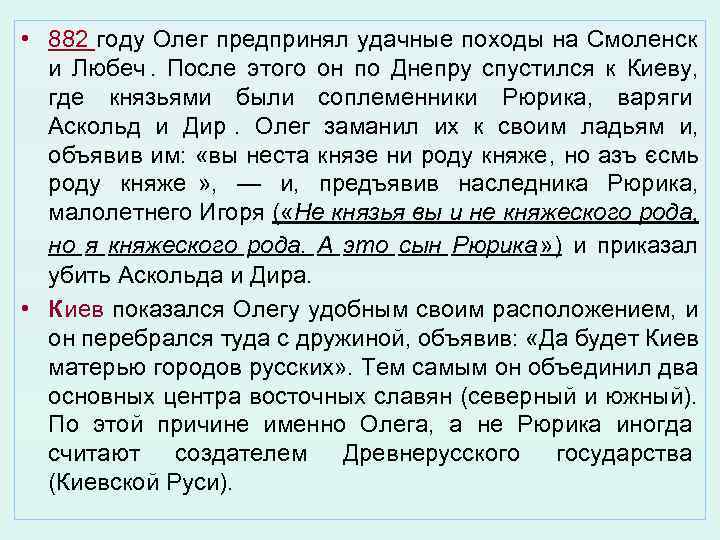 • 882 году Олег предпринял удачные походы на Смоленск и Любеч . После этого он по Днепру спустился к Киеву, где князьями были соплеменники Рюрика, варяги Аскольд и Дир . Олег заманил их к своим ладьям и, объявив им: «вы неста князе ни роду княже, но азъ єсмь роду княже », — и, предъявив наследника Рюрика, малолетнего Игоря («Не князья вы и не княжеского рода, но я княжеского рода. А это сын Рюрика») и приказал убить Аскольда и Дира.

• Киев показался Олегу удобным своим расположением, и он перебрался туда с дружиной, объявив: «Да будет Киев матерью городов русских». Тем самым он объединил два основных центра восточных славян (северный и южный). По этой причине именно Олега, а не Рюрика иногда считают создателем Древнерусского государства (Киевской Руси).